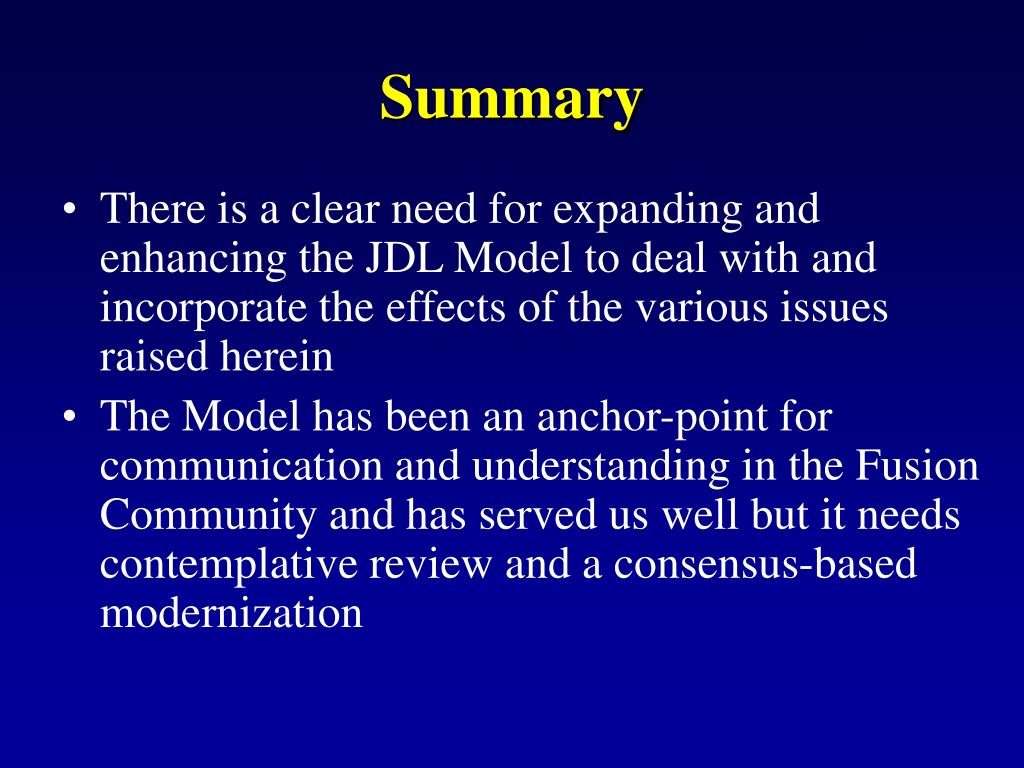 Summary

• There is a clear need for expanding and enhancing the JDL Model to deal with and incorporate the effects of the various issues raised herein

• The Model has been an anchor-point for communication and understanding in the Fusion Community and has served us well but it needs contemplative review and a consensus-based modernization